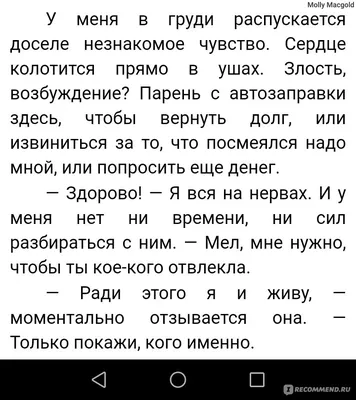 Molly Macgold

У меня в груди распускается доселе незнакомое чувство. Сердце колотится прямо в ушах. Злость, возбуждение? Парень с автозаправки здесь, чтобы вернуть долг, или извиниться за то, что посмеялся надо мной, или попросить еще денег.

— Здорово! — Я вся на нервах. И у меня нет ни времени, ни сил разбираться с ним. — Мел, мне нужно, чтобы ты кое-кого отвлекла.

— Ради этого я и живу, — моментально отзывается она. — Только покажи, кого именно.

RECOMMEND.RU